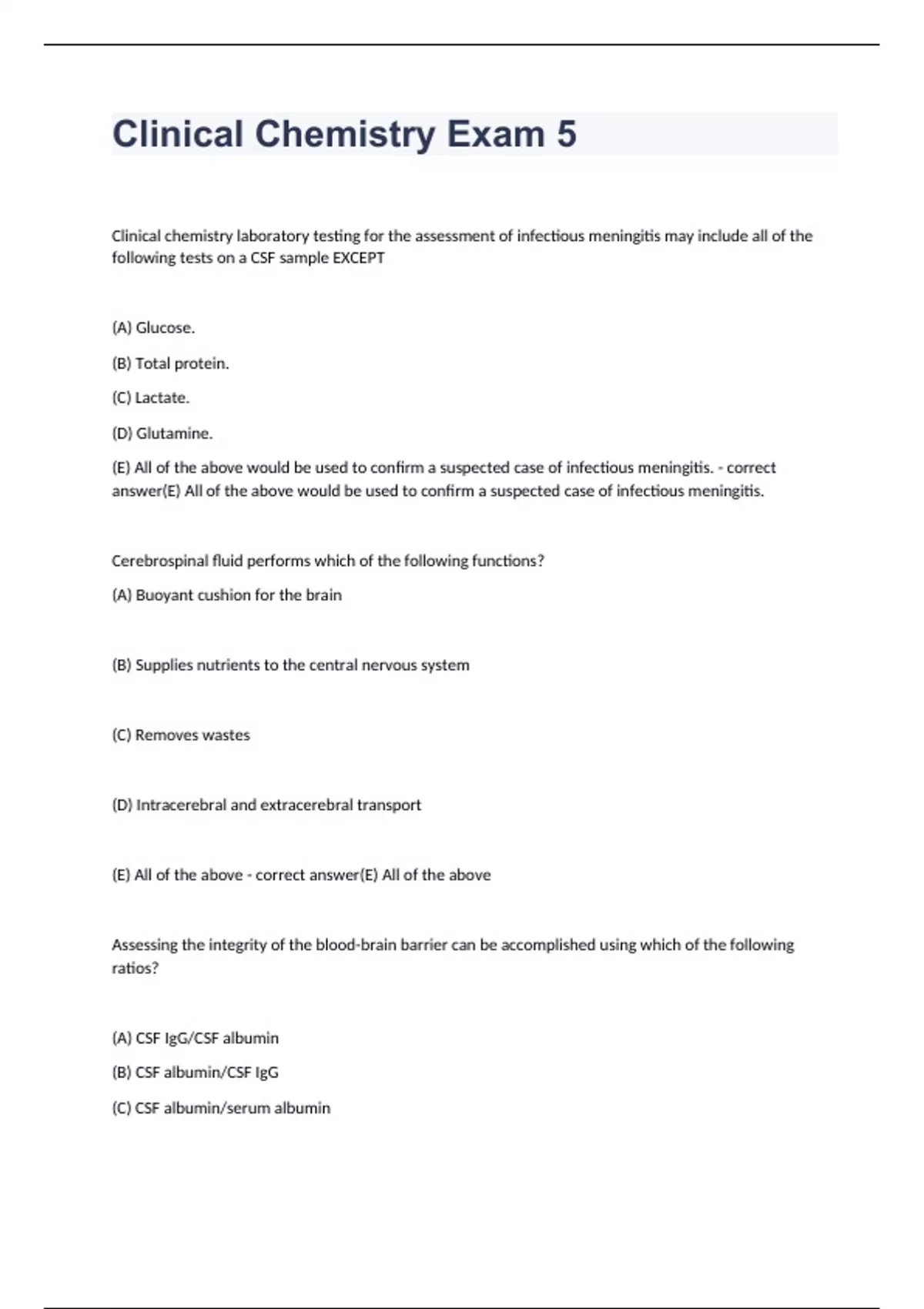 Clinical Chemistry Exam 5

Clinical chemistry laboratory testing for the assessment of infectious meningitis may include all of the following tests on a CSF sample EXCEPT

(A) Glucose.

(B) Total protein.

(C) Lactate.

(D) Glutamine.

(E) All of the above would be used to confirm a suspected case of infectious meningitis. - correct answer(E) All of the above would be used to confirm a suspected case of infectious meningitis.

Cerebrospinal fluid performs which of the following functions?

(A) Buoyant cushion for the brain

(B) Supplies nutrients to the central nervous system

(C) Removes wastes

(D) Intracerebral and extracerebral transport

(E) All of the above - correct answer(E) All of the above

Assessing the integrity of the blood-brain barrier can be accomplished using which of the following ratios?

(A) CSF IgG/CSF albumin

(B) CSF albumin/CSF IgG

(C) CSF albumin/serum albumin